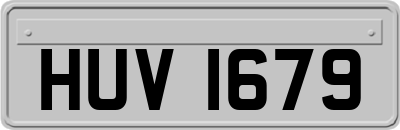 HUV 1679